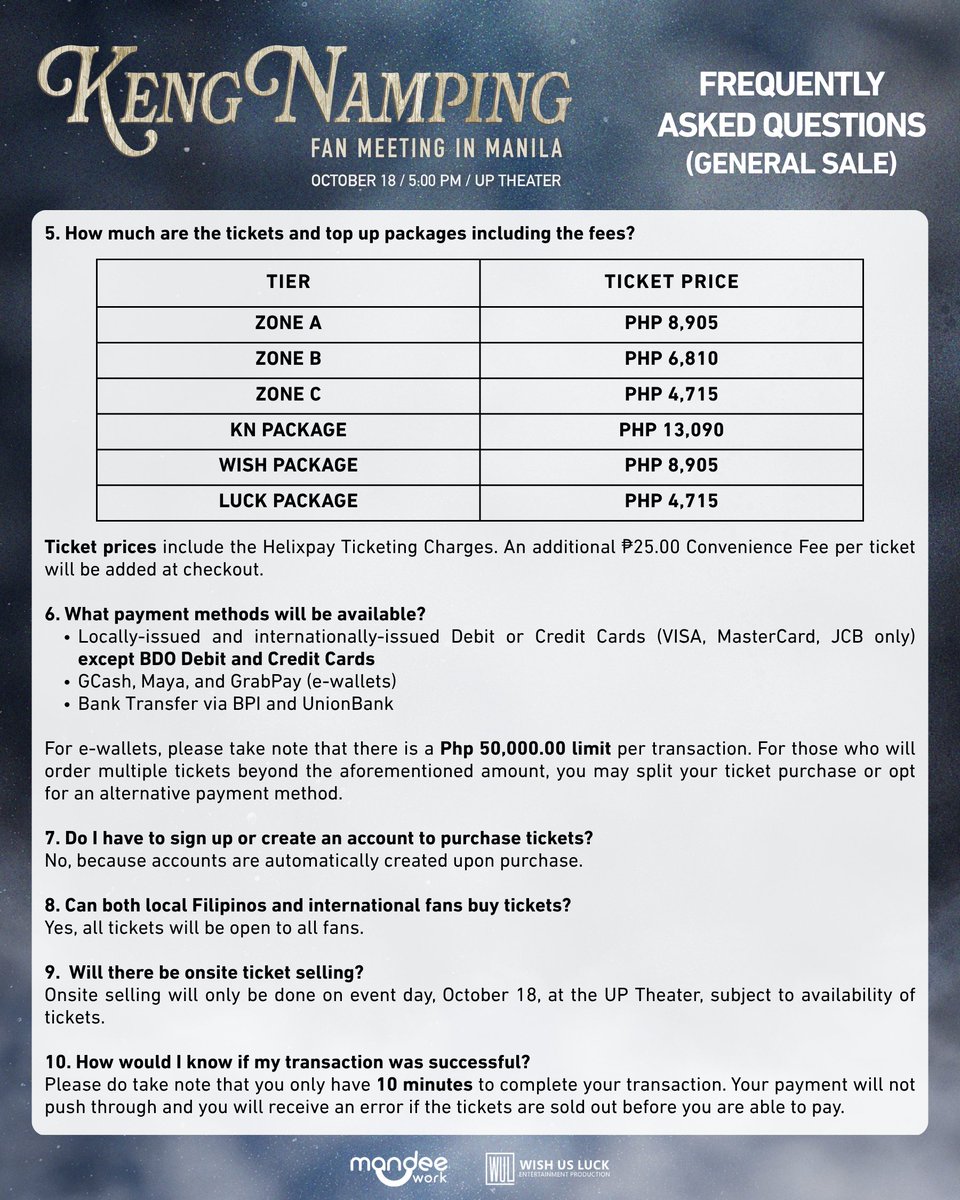 KENG NAMPING
FAN MEETING IN MANILA
OCTOBER 18 / 5:00 PM / UP THEATER

FREQUENTLY ASKED QUESTIONS (GENERAL SALE)

5. How much are the tickets and top up packages including the fees?

| TIER | TICKET PRICE |
|---|---|
| ZONE A | PHP 8,905 |
| ZONE B | PHP 6,810 |
| ZONE C | PHP 4,715 |
| KN PACKAGE | PHP 13,090 |
| WISH PACKAGE | PHP 8,905 |
| LUCK PACKAGE | PHP 4,715 |

Ticket prices include the Helixpay Ticketing Charges. An additional ₱25.00 Convenience Fee per ticket will be added at checkout.

6. What payment methods will be available?
• Locally-issued and internationally-issued Debit or Credit Cards (VISA, MasterCard, JCB only) except BDO Debit and Credit Cards
• GCash, Maya, and GrabPay (e-wallets)
• Bank Transfer via BPI and UnionBank

For e-wallets, please take note that there is a Php 50,000.00 limit per transaction. For those who will order multiple tickets beyond the aforementioned amount, you may split your ticket purchase or opt for an alternative payment method.

7. Do I have to sign up or create an account to purchase tickets?
No, because accounts are automatically created upon purchase.

8. Can both local Filipinos and international fans buy tickets?
Yes, all tickets will be open to all fans.

9. Will there be onsite ticket selling?
Onsite selling will only be done on event day, October 18, at the UP Theater, subject to availability of tickets.

10. How would I know if my transaction was successful?
Please do take note that you only have 10 minutes to complete your transaction. Your payment will not push through and you will receive an error if the tickets are sold out before you are able to pay.

mandee work
WUL WISH US LUCK ENTERTAINMENT PRODUCTION